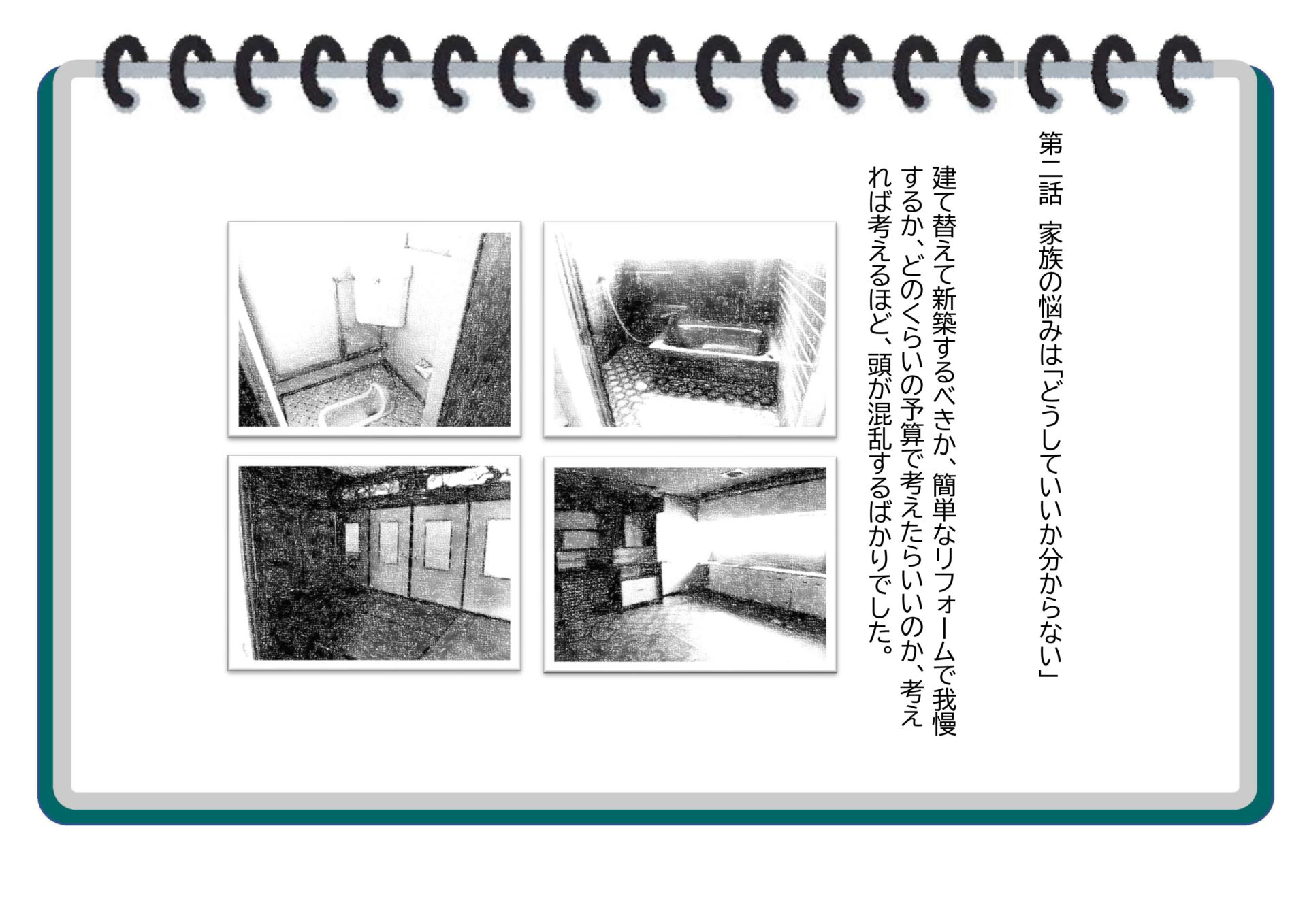 第二話　家族の悩みは「どうしていいか分からない」

建て替えて新築するべきか、簡単なリフォームで我慢するか、どのくらいの予算で考えたらいいのか、考えれば考えるほど、頭が混乱するばかりでした。